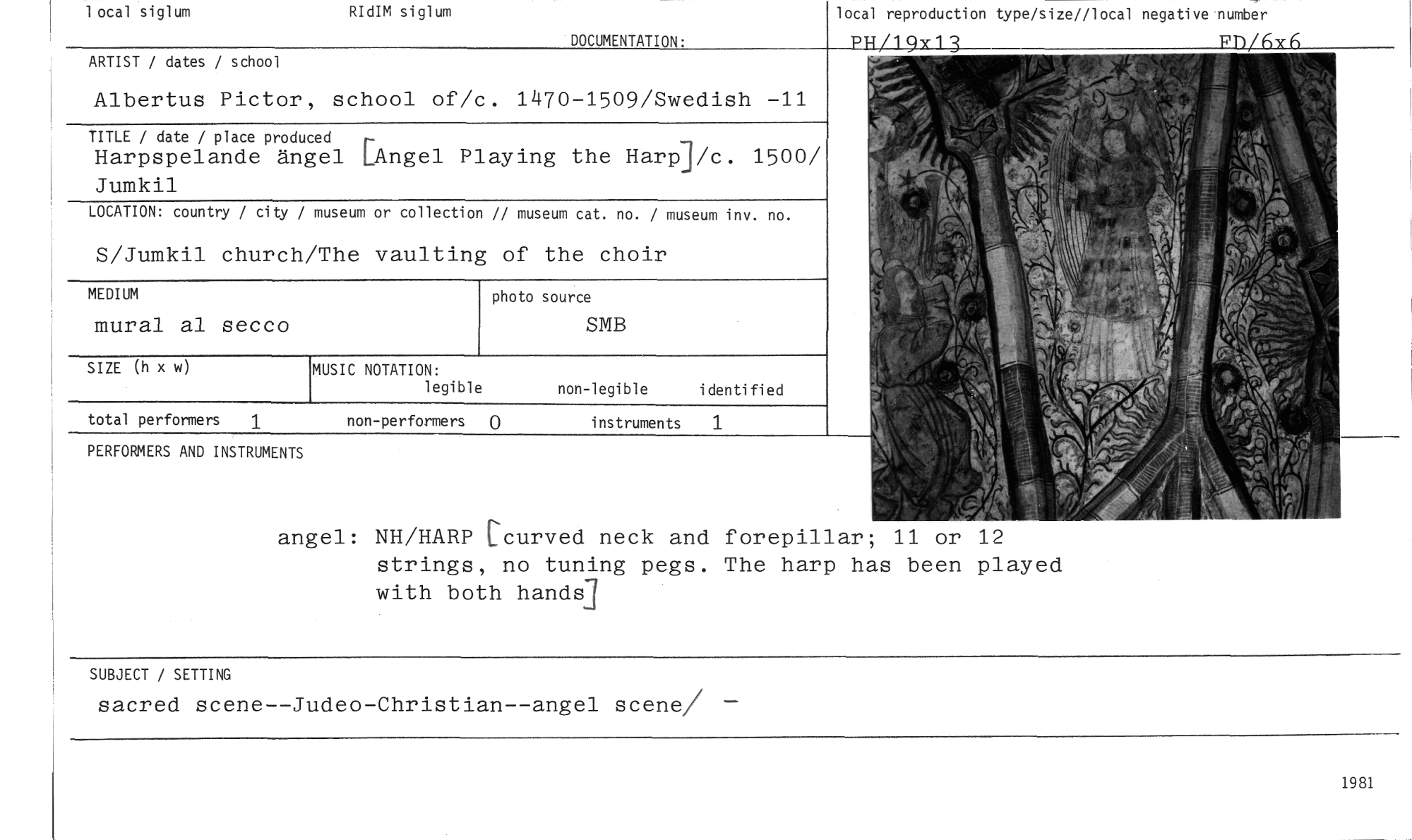 local siglum

RIdIM siglum

DOCUMENTATION:

local reproduction type/size//local negative number

PH/19x13

FD/6x6

ARTIST / dates / school

Albertus Pictor, school of/c. 1470-1509/Swedish -11

TITLE / date / place produced

Harpspelande ängel [Angel Playing the Harp]/c. 1500/ Jumkil

LOCATION: country / city / museum or collection // museum cat. no. / museum inv. no.

S/Jumkil church/The vaulting of the choir

MEDIUM

mural al secco

photo source

SMB

SIZE (h x w)

MUSIC NOTATION:
legible non-legible identified

total performers 1 non-performers 0 instruments 1

PERFORMERS AND INSTRUMENTS

angel: NH/HARP [curved neck and forepillar; 11 or 12 strings, no tuning pegs. The harp has been played with both hands]

SUBJECT / SETTING

sacred scene--Judeo-Christian--angel scene/ -

1981